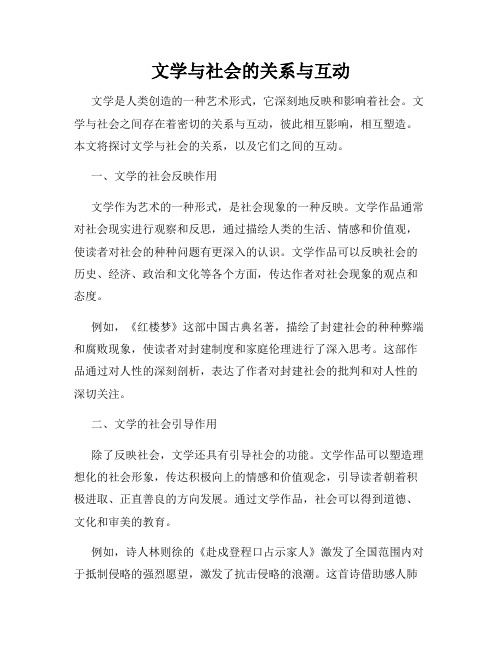 文学与社会的关系与互动

文学是人类创造的一种艺术形式，它深刻地反映和影响着社会。文学与社会之间存在着密切的关系与互动，彼此相互影响，相互塑造。本文将探讨文学与社会的关系，以及它们之间的互动。

一、文学的社会反映作用

文学作为艺术的一种形式，是社会现象的一种反映。文学作品通常对社会现实进行观察和反思，通过描绘人类的生活、情感和价值观，使读者对社会的种种问题有更深入的认识。文学作品可以反映社会的历史、经济、政治和文化等各个方面，传达作者对社会现象的观点和态度。

例如，《红楼梦》这部中国古典名著，描绘了封建社会的种种弊端和腐败现象，使读者对封建制度和家庭伦理进行了深入思考。这部作品通过对人性的深刻剖析，表达了作者对封建社会的批判和对人性的深切关注。

二、文学的社会引导作用

除了反映社会，文学还具有引导社会的功能。文学作品可以塑造理想化的社会形象，传达积极向上的情感和价值观念，引导读者朝着积极进取、正直善良的方向发展。通过文学作品，社会可以得到道德、文化和审美的教育。

例如，诗人林则徐的《赴戍登程口占示家人》激发了全国范围内对于抵制侵略的强烈愿望，激发了抗击侵略的浪潮。这首诗借助感人肺